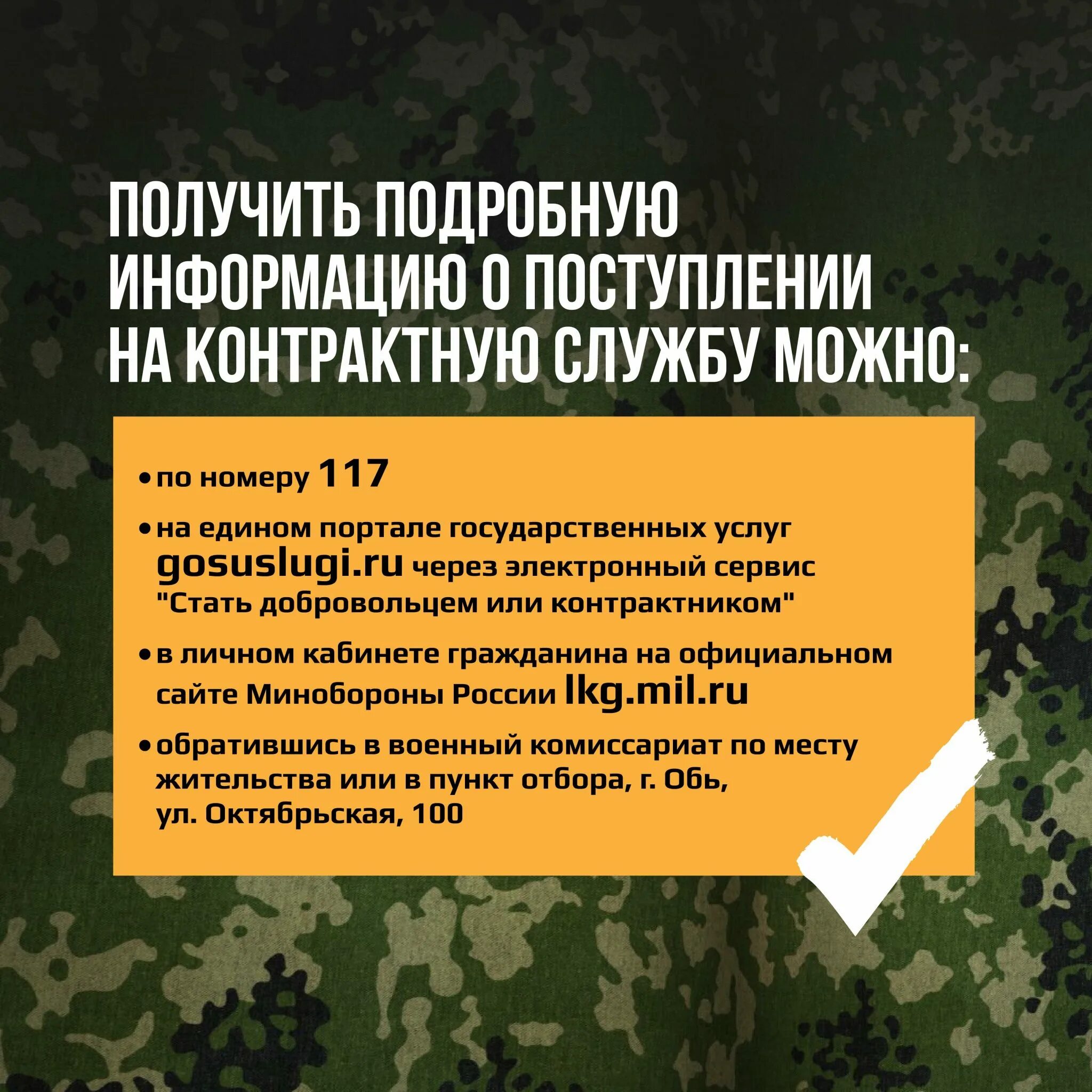 ПОЛУЧИТЬ ПОДРОБНУЮ ИНФОРМАЦИЮ О ПОСТУПЛЕНИИ НА КОНТРАКТНУЮ СЛУЖБУ МОЖНО:

• по номеру 117

• на едином портале государственных услуг gosuslugi.ru через электронный сервис "Стать добровольцем или контрактником"

• в личном кабинете гражданина на официальном сайте Минобороны России lkg.mil.ru

• обратившись в военный комиссариат по месту жительства или в пункт отбора, г. Обь, ул. Октябрьская, 100